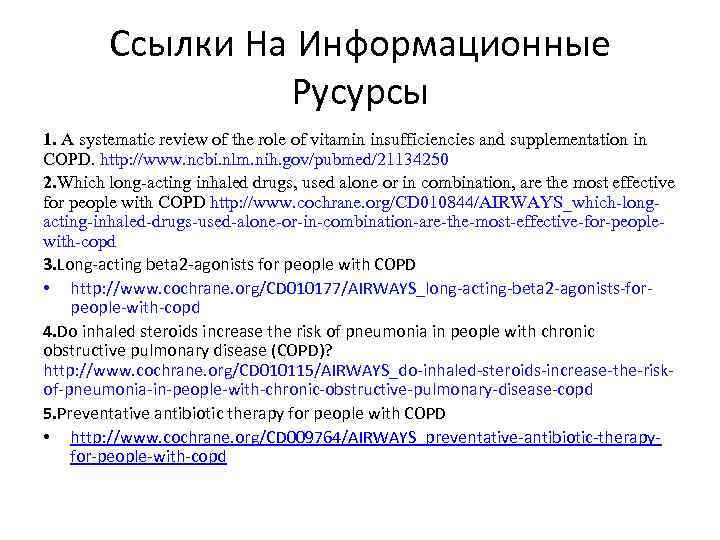 Ссылки На Информационные Русурсы

1. A systematic review of the role of vitamin insufficiencies and supplementation in COPD. http://www.ncbi.nlm.nih.gov/pubmed/21134250

2.Which long-acting inhaled drugs, used alone or in combination, are the most effective for people with COPD http://www.cochrane.org/CD010844/AIRWAYS_which-long-acting-inhaled-drugs-used-alone-or-in-combination-are-the-most-effective-for-people-with-copd

3.Long-acting beta2-agonists for people with COPD

• http://www.cochrane.org/CD010177/AIRWAYS_long-acting-beta2-agonists-for-people-with-copd

4.Do inhaled steroids increase the risk of pneumonia in people with chronic obstructive pulmonary disease (COPD)? http://www.cochrane.org/CD010115/AIRWAYS_do-inhaled-steroids-increase-the-risk-of-pneumonia-in-people-with-chronic-obstructive-pulmonary-disease-copd

5.Preventative antibiotic therapy for people with COPD

• http://www.cochrane.org/CD009764/AIRWAYS_preventative-antibiotic-therapy-for-people-with-copd